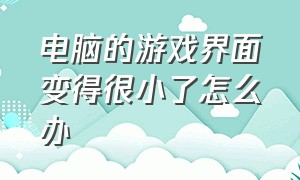 电脑的游戏界面变得很小了怎么办